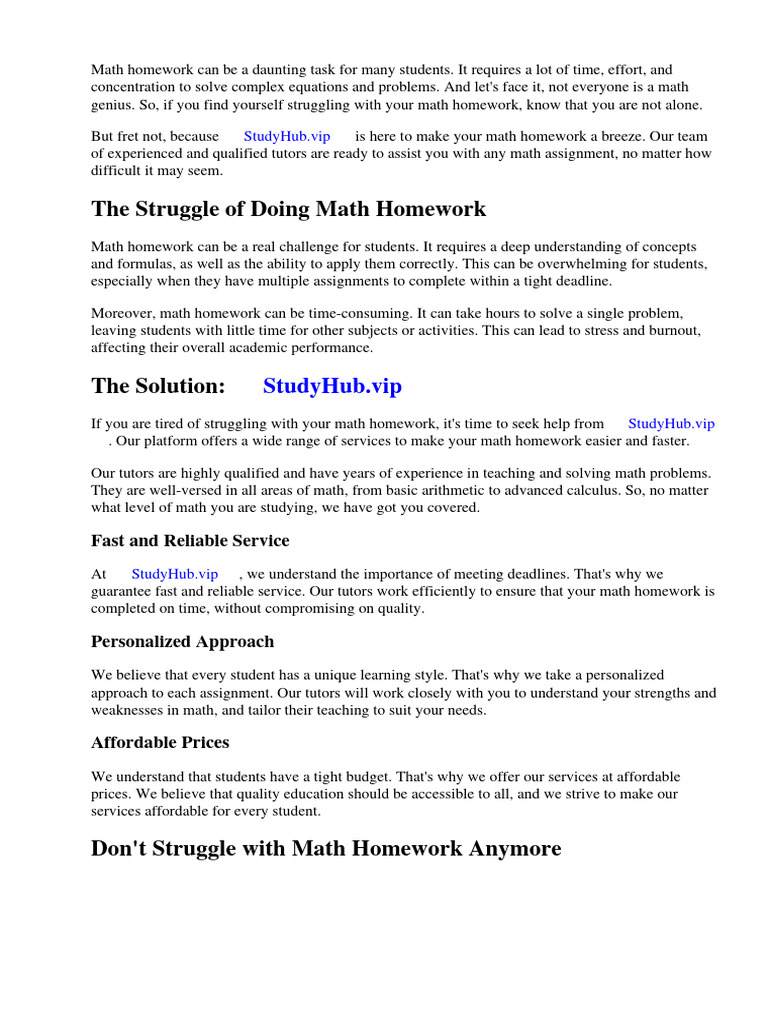 Math homework can be a daunting task for many students. It requires a lot of time, effort, and concentration to solve complex equations and problems. And let's face it, not everyone is a math genius. So, if you find yourself struggling with your math homework, know that you are not alone.

But fret not, because StudyHub.vip is here to make your math homework a breeze. Our team of experienced and qualified tutors are ready to assist you with any math assignment, no matter how difficult it may seem.

The Struggle of Doing Math Homework

Math homework can be a real challenge for students. It requires a deep understanding of concepts and formulas, as well as the ability to apply them correctly. This can be overwhelming for students, especially when they have multiple assignments to complete within a tight deadline.

Moreover, math homework can be time-consuming. It can take hours to solve a single problem, leaving students with little time for other subjects or activities. This can lead to stress and burnout, affecting their overall academic performance.

The Solution: StudyHub.vip

If you are tired of struggling with your math homework, it's time to seek help from StudyHub.vip . Our platform offers a wide range of services to make your math homework easier and faster.

Our tutors are highly qualified and have years of experience in teaching and solving math problems. They are well-versed in all areas of math, from basic arithmetic to advanced calculus. So, no matter what level of math you are studying, we have got you covered.

Fast and Reliable Service

At StudyHub.vip , we understand the importance of meeting deadlines. That's why we guarantee fast and reliable service. Our tutors work efficiently to ensure that your math homework is completed on time, without compromising on quality.

Personalized Approach

We believe that every student has a unique learning style. That's why we take a personalized approach to each assignment. Our tutors will work closely with you to understand your strengths and weaknesses in math, and tailor their teaching to suit your needs.

Affordable Prices

We understand that students have a tight budget. That's why we offer our services at affordable prices. We believe that quality education should be accessible to all, and we strive to make our services affordable for every student.

Don't Struggle with Math Homework Anymore